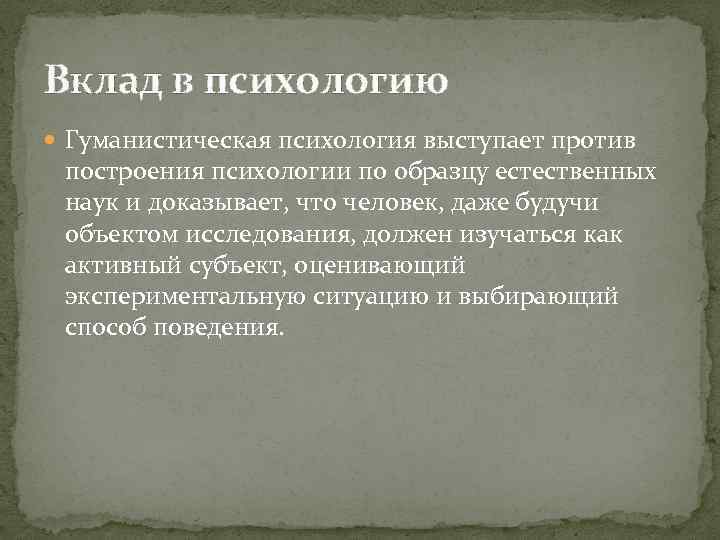 Вклад в психологию

Гуманистическая психология выступает против построения психологии по образцу естественных наук и доказывает, что человек, даже будучи объектом исследования, должен изучаться как активный субъект, оценивающий экспериментальную ситуацию и выбирающий способ поведения.